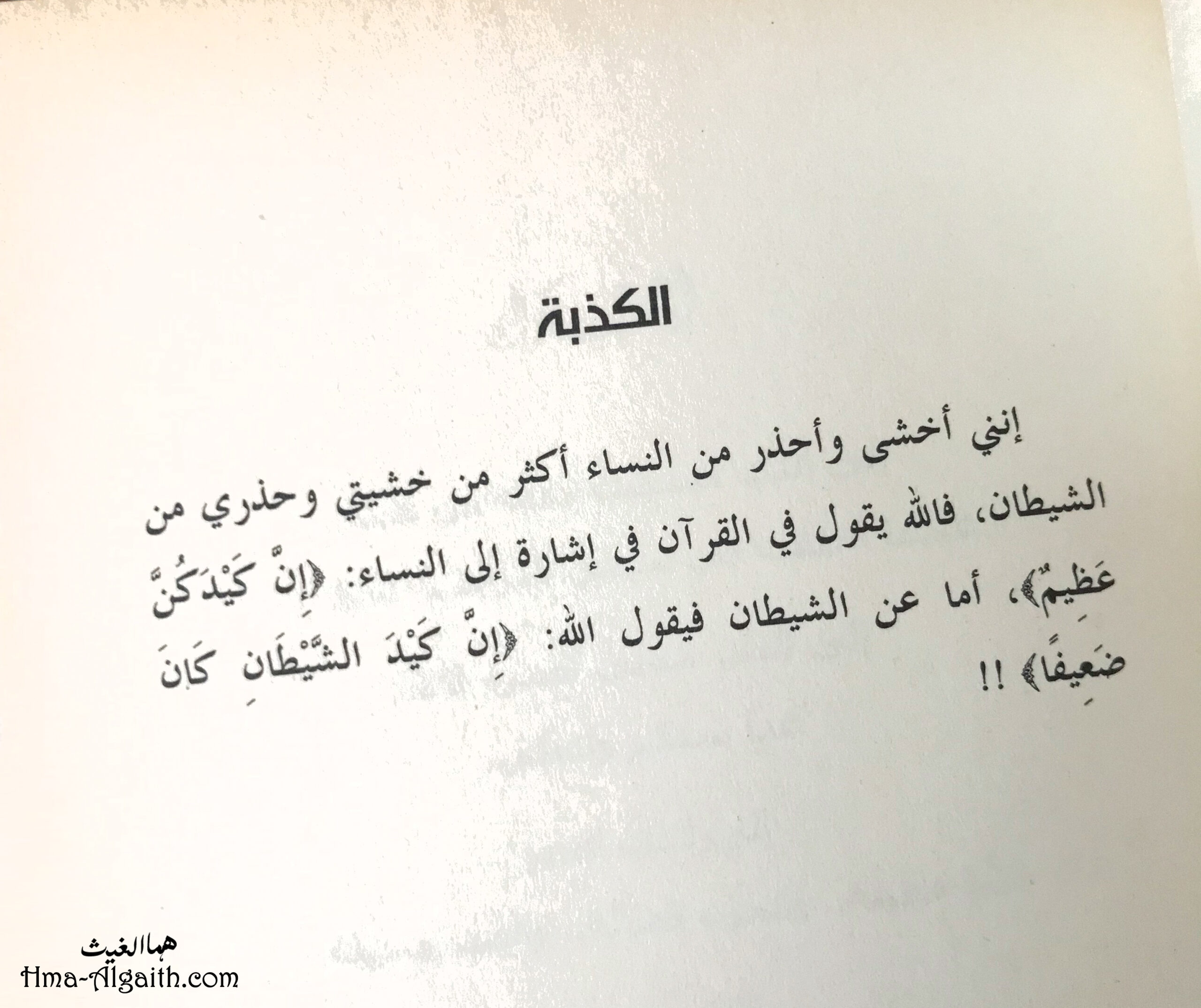 الكذبة

إنني أخشى وأحذر من النساء أكثر من خشيتي وحذري من الشيطان، فالله يقول في القرآن في إشارة إلى النساء: ﴿إِنَّ كَيْدَكُنَّ عَظِيمٌ﴾، أما عن الشيطان فيقول الله: ﴿إِنَّ كَيْدَ الشَّيْطَانِ كَانَ ضَعِيفًا﴾ !!

هما الغيث
Hma-Algaith.com